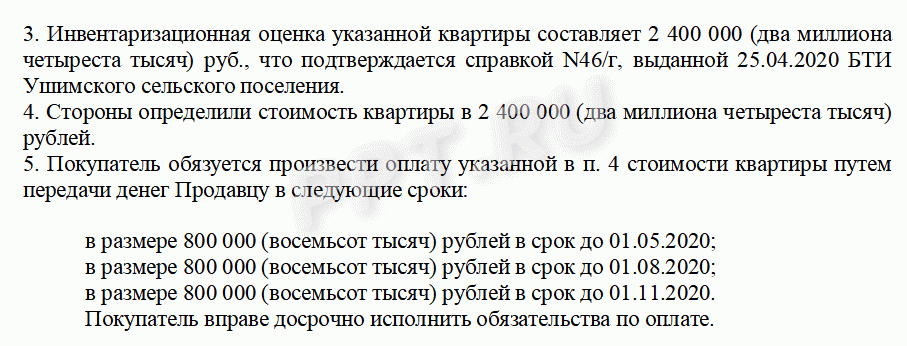 3. Инвентаризационная оценка указанной квартиры составляет 2 400 000 (два миллиона четыреста тысяч) руб., что подтверждается справкой N46/г, выданной 25.04.2020 БТИ Ушимского сельского поселения.
4. Стороны определили стоимость квартиры в 2 400 000 (два миллиона четыреста тысяч) рублей.
5. Покупатель обязуется произвести оплату указанной в п. 4 стоимости квартиры путем передачи денег Продавцу в следующие сроки:

в размере 800 000 (восемьсот тысяч) рублей в срок до 01.05.2020;
в размере 800 000 (восемьсот тысяч) рублей в срок до 01.08.2020;
в размере 800 000 (восемьсот тысяч) рублей в срок до 01.11.2020.
Покупатель вправе досрочно исполнить обязательства по оплате.

PPT.RU